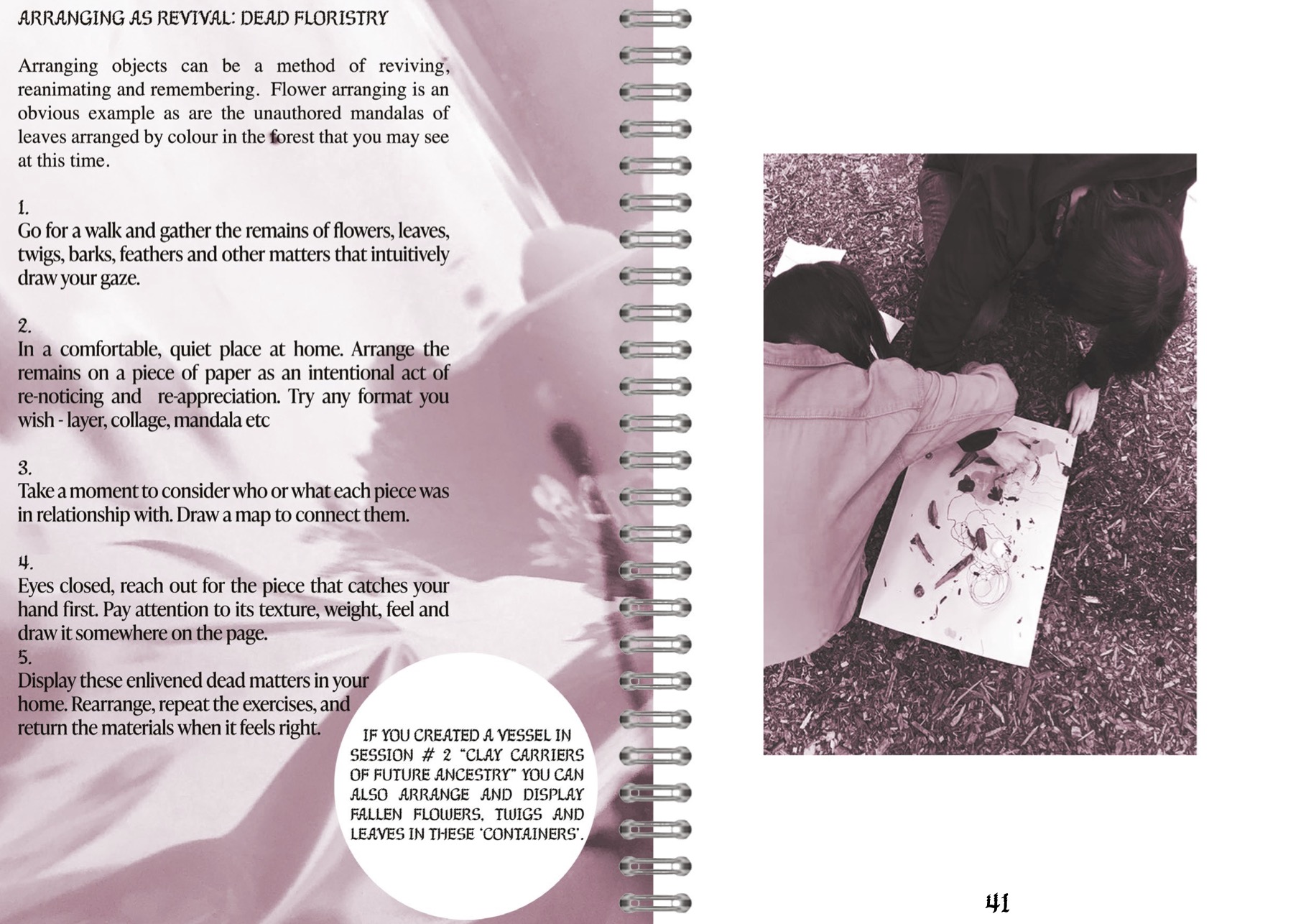 ARRANGING AS REVIVAL: DEAD FLORISTRY

Arranging objects can be a method of reviving, reanimating and remembering. Flower arranging is an obvious example as are the unauthored mandalas of leaves arranged by colour in the forest that you may see at this time.

1.
Go for a walk and gather the remains of flowers, leaves, twigs, barks, feathers and other matters that intuitively draw your gaze.

2.
In a comfortable, quiet place at home. Arrange the remains on a piece of paper as an intentional act of re-noticing and re-appreciation. Try any format you wish - layer, collage, mandala etc

3.
Take a moment to consider who or what each piece was in relationship with. Draw a map to connect them.

4.
Eyes closed, reach out for the piece that catches your hand first. Pay attention to its texture, weight, feel and draw it somewhere on the page.
5.
Display these enlivened dead matters in your home. Rearrange, repeat the exercises, and return the materials when it feels right.

IF YOU CREATED A VESSEL IN SESSION # 2 "CLAY CARRIERS OF FUTURE ANCESTRY" YOU CAN ALSO ARRANGE AND DISPLAY FALLEN FLOWERS, TWIGS AND LEAVES IN THESE 'CONTAINERS'.

41